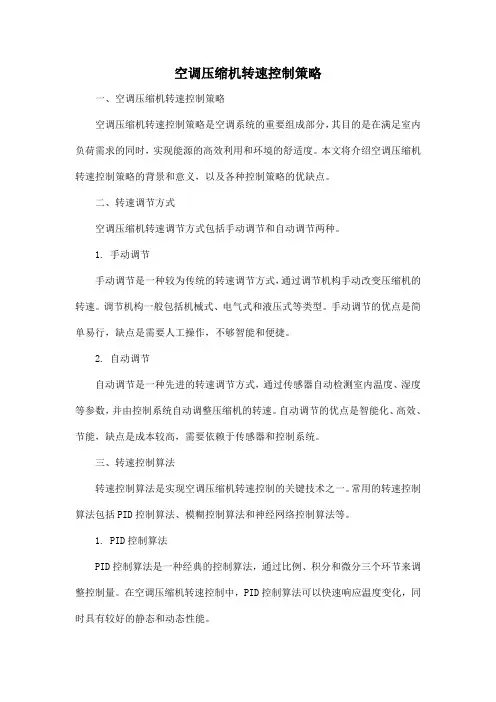 空调压缩机转速控制策略

一、空调压缩机转速控制策略

空调压缩机转速控制策略是空调系统的重要组成部分，其目的是在满足室内负荷需求的同时，实现能源的高效利用和环境的舒适度。本文将介绍空调压缩机转速控制策略的背景和意义，以及各种控制策略的优缺点。

二、转速调节方式

空调压缩机转速调节方式包括手动调节和自动调节两种。

1. 手动调节

手动调节是一种较为传统的转速调节方式，通过调节机构手动改变压缩机的转速。调节机构一般包括机械式、电气式和液压式等类型。手动调节的优点是简单易行，缺点是需要人工操作，不够智能和便捷。

2. 自动调节

自动调节是一种先进的转速调节方式，通过传感器自动检测室内温度、湿度等参数，并由控制系统自动调整压缩机的转速。自动调节的优点是智能化、高效、节能，缺点是成本较高，需要依赖于传感器和控制系统。

三、转速控制算法

转速控制算法是实现空调压缩机转速控制的关键技术之一。常用的转速控制算法包括PID控制算法、模糊控制算法和神经网络控制算法等。

1. PID控制算法

PID控制算法是一种经典的控制算法，通过比例、积分和微分三个环节来调整控制量。在空调压缩机转速控制中，PID控制算法可以快速响应温度变化，同时具有较好的静态和动态性能。